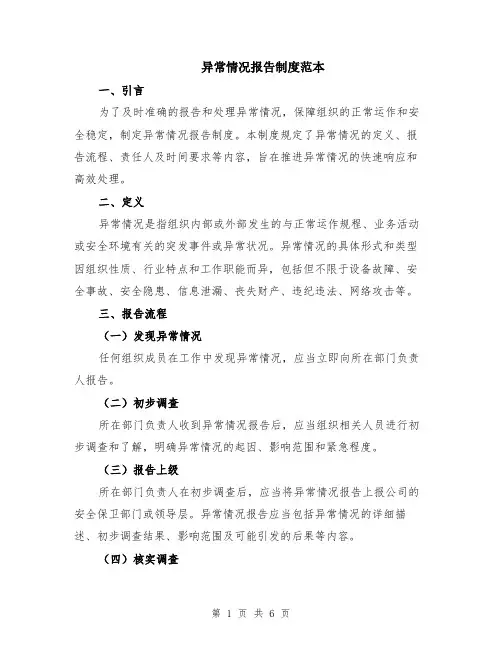 异常情况报告制度范本

一、引言

为了及时准确的报告和处理异常情况，保障组织的正常运作和安全稳定，制定异常情况报告制度。本制度规定了异常情况的定义、报告流程、责任人及时间要求等内容，旨在推进异常情况的快速响应和高效处理。

二、定义

异常情况是指组织内部或外部发生的与正常运作规程、业务活动或安全环境有关的突发事件或异常状况。异常情况的具体形式和类型因组织性质、行业特点和工作职能而异，包括但不限于设备故障、安全事故、安全隐患、信息泄漏、丧失财产、违纪违法、网络攻击等。

三、报告流程

（一）发现异常情况

任何组织成员在工作中发现异常情况，应当立即向所在部门负责人报告。

（二）初步调查

所在部门负责人收到异常情况报告后，应当组织相关人员进行初步调查和了解，明确异常情况的起因、影响范围和紧急程度。

（三）报告上级

所在部门负责人在初步调查后，应当将异常情况报告上报公司的安全保卫部门或领导层。异常情况报告应当包括异常情况的详细描述、初步调查结果、影响范围及可能引发的后果等内容。

（四）核实调查

第 1 页 共 6 页